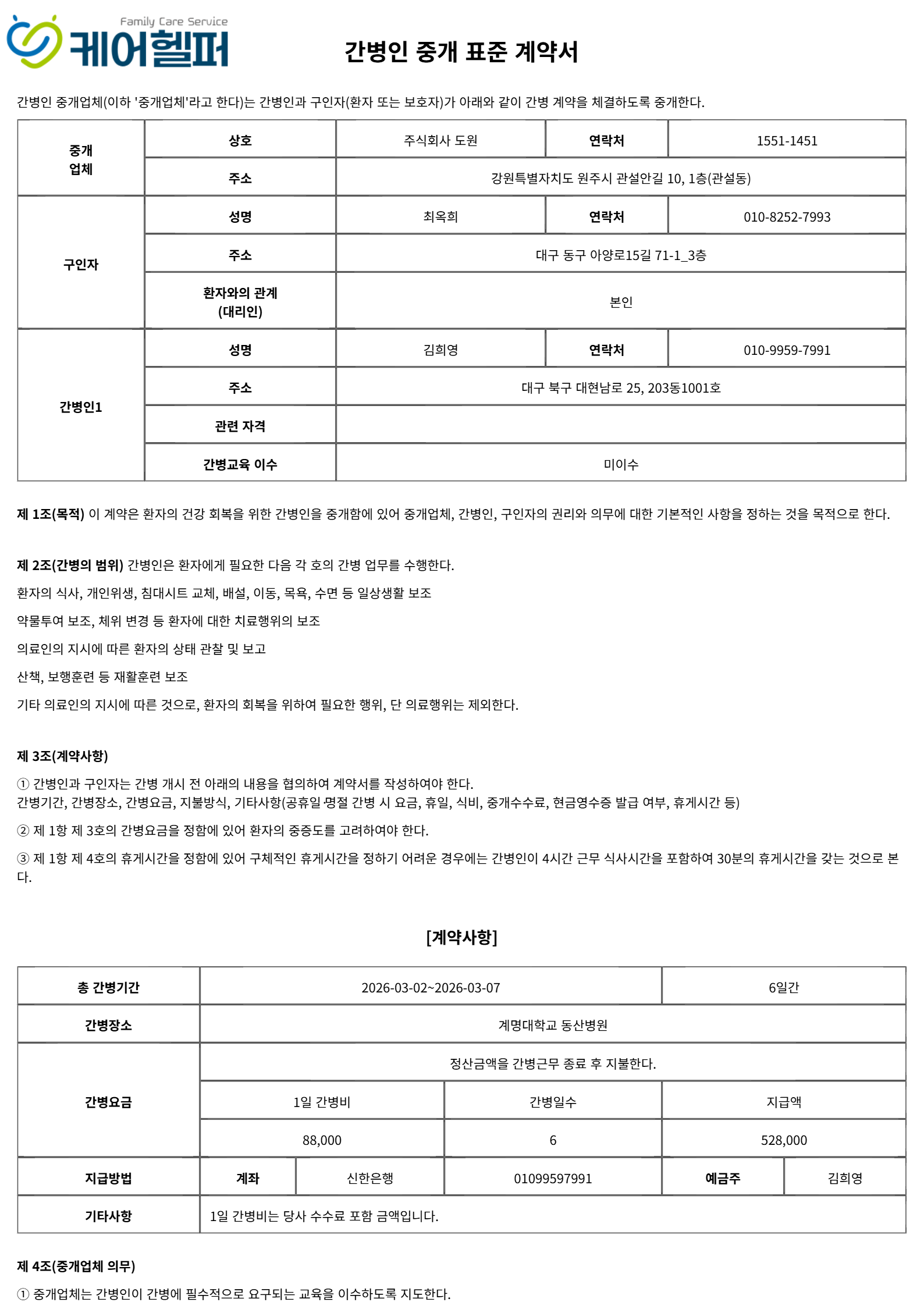 Family Care Service
케어헬퍼

간병인 중개 표준 계약서

간병인 중개업체(이하 '중개업체'라고 한다)는 간병인과 구인자(환자 또는 보호자)가 아래와 같이 간병 계약을 체결하도록 중개한다.

| 중개 업체 | 상호 | 주식회사 도원 | 연락처 | 1551-1451 |
|---|---|---|---|---|
| | 주소 | 강원특별자치도 원주시 관설안길 10, 1층(관설동) | | |
| 구인자 | 성명 | 최옥희 | 연락처 | 010-8252-7993 |
| | 주소 | 대구 동구 아양로15길 71-1_3층 | | |
| | 환자와의 관계 (대리인) | 본인 | | |
| 간병인1 | 성명 | 김희영 | 연락처 | 010-9959-7991 |
| | 주소 | 대구 북구 대현남로 25, 203동1001호 | | |
| | 관련 자격 | | | |
| | 간병교육 이수 | 미이수 | | |

제 1조(목적) 이 계약은 환자의 건강 회복을 위한 간병인을 중개함에 있어 중개업체, 간병인, 구인자의 권리와 의무에 대한 기본적인 사항을 정하는 것을 목적으로 한다.

제 2조(간병의 범위) 간병인은 환자에게 필요한 다음 각 호의 간병 업무를 수행한다.

환자의 식사, 개인위생, 침대시트 교체, 배설, 이동, 목욕, 수면 등 일상생활 보조

약물투여 보조, 체위 변경 등 환자에 대한 치료행위의 보조

의료인의 지시에 따른 환자의 상태 관찰 및 보고

산책, 보행훈련 등 재활훈련 보조

기타 의료인의 지시에 따른 것으로, 환자의 회복을 위하여 필요한 행위, 단 의료행위는 제외한다.

제 3조(계약사항)

① 간병인과 구인자는 간병 개시 전 아래의 내용을 협의하여 계약서를 작성하여야 한다.
간병기간, 간병장소, 간병요금, 지불방식, 기타사항(공휴일·명절 간병 시 요금, 휴일, 식비, 중개수수료, 현금영수증 발급 여부, 휴게시간 등)

② 제 1항 제 3호의 간병요금을 정함에 있어 환자의 중증도를 고려하여야 한다.

③ 제 1항 제 4호의 휴게시간을 정함에 있어 구체적인 휴게시간을 정하기 어려운 경우에는 간병인이 4시간 근무 식사시간을 포함하여 30분의 휴게시간을 갖는 것으로 본다.

[계약사항]

| 총 간병기간 | 2026-03-02~2026-03-07 | | | 6일간 | |
|---|---|---|---|---|---|
| 간병장소 | 계명대학교 동산병원 | | | | |
| 간병요금 | 정산금액을 간병근무 종료 후 지불한다. | | | | |
| | 1일 간병비 | | 간병일수 | 지급액 | |
| | 88,000 | | 6 | 528,000 | |
| 지급방법 | 계좌 | 신한은행 | 01099597991 | 예금주 | 김희영 |
| 기타사항 | 1일 간병비는 당사 수수료 포함 금액입니다. | | | | |

제 4조(중개업체 의무)

① 중개업체는 간병인이 간병에 필수적으로 요구되는 교육을 이수하도록 지도한다.